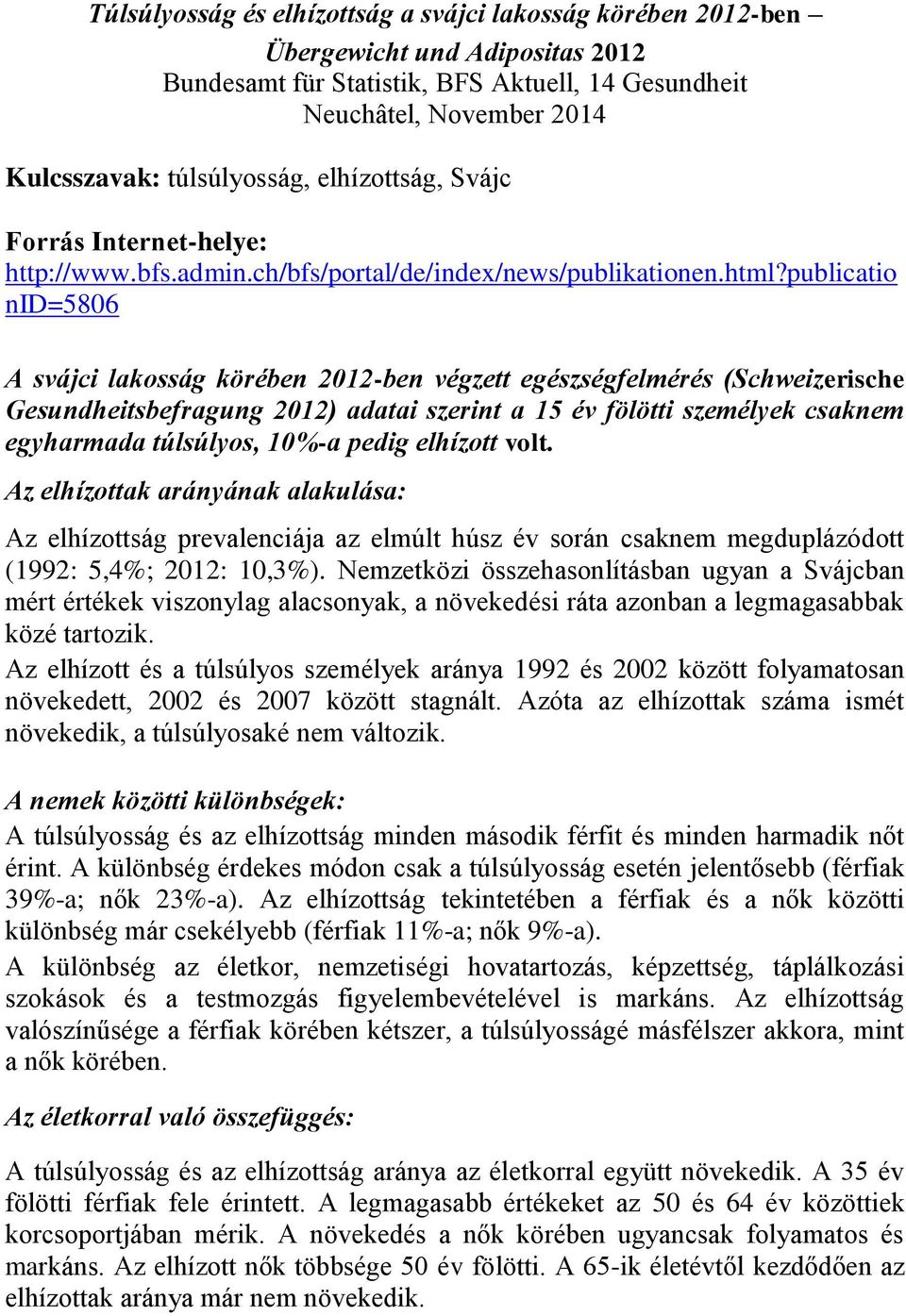 Túlsúlyosság és elhízottság a svájci lakosság körében 2012-ben – Übergewicht und Adipositas 2012
Bundesamt für Statistik, BFS Aktuell, 14 Gesundheit
Neuchâtel, November 2014

Kulcsszavak: túlsúlyosság, elhízottság, Svájc

Forrás Internet-helye:
http://www.bfs.admin.ch/bfs/portal/de/index/news/publikationen.html?publicationID=5806

A svájci lakosság körében 2012-ben végzett egészségfelmérés (Schweizerische Gesundheitsbefragung 2012) adatai szerint a 15 év fölötti személyek csaknem egyharmada túlsúlyos, 10%-a pedig elhízott volt.

Az elhízottak arányának alakulása:

Az elhízottság prevalenciája az elmúlt húsz év során csaknem megduplázódott (1992: 5,4%; 2012: 10,3%). Nemzetközi összehasonlításban ugyan a Svájcban mért értékek viszonylag alacsonyak, a növekedési ráta azonban a legmagasabbak közé tartozik.

Az elhízott és a túlsúlyos személyek aránya 1992 és 2002 között folyamatosan növekedett, 2002 és 2007 között stagnált. Azóta az elhízottak száma ismét növekedik, a túlsúlyosaké nem változik.

A nemek közötti különbségek:

A túlsúlyosság és az elhízottság minden második férfit és minden harmadik nőt érint. A különbség érdekes módon csak a túlsúlyosság esetén jelentősebb (férfiak 39%-a; nők 23%-a). Az elhízottság tekintetében a férfiak és a nők közötti különbség már csekélyebb (férfiak 11%-a; nők 9%-a).

A különbség az életkor, nemzetiségi hovatartozás, képzettség, táplálkozási szokások és a testmozgás figyelembevételével is markáns. Az elhízottság valószínűsége a férfiak körében kétszer, a túlsúlyosságé másfélszer akkora, mint a nők körében.

Az életkorral való összefüggés:

A túlsúlyosság és az elhízottság aránya az életkorral együtt növekedik. A 35 év fölötti férfiak fele érintett. A legmagasabb értékeket az 50 és 64 év közöttiek korcsoportjában mérik. A növekedés a nők körében ugyancsak folyamatos és markáns. Az elhízott nők többsége 50 év fölötti. A 65-ik életévtől kezdődően az elhízottak aránya már nem növekedik.